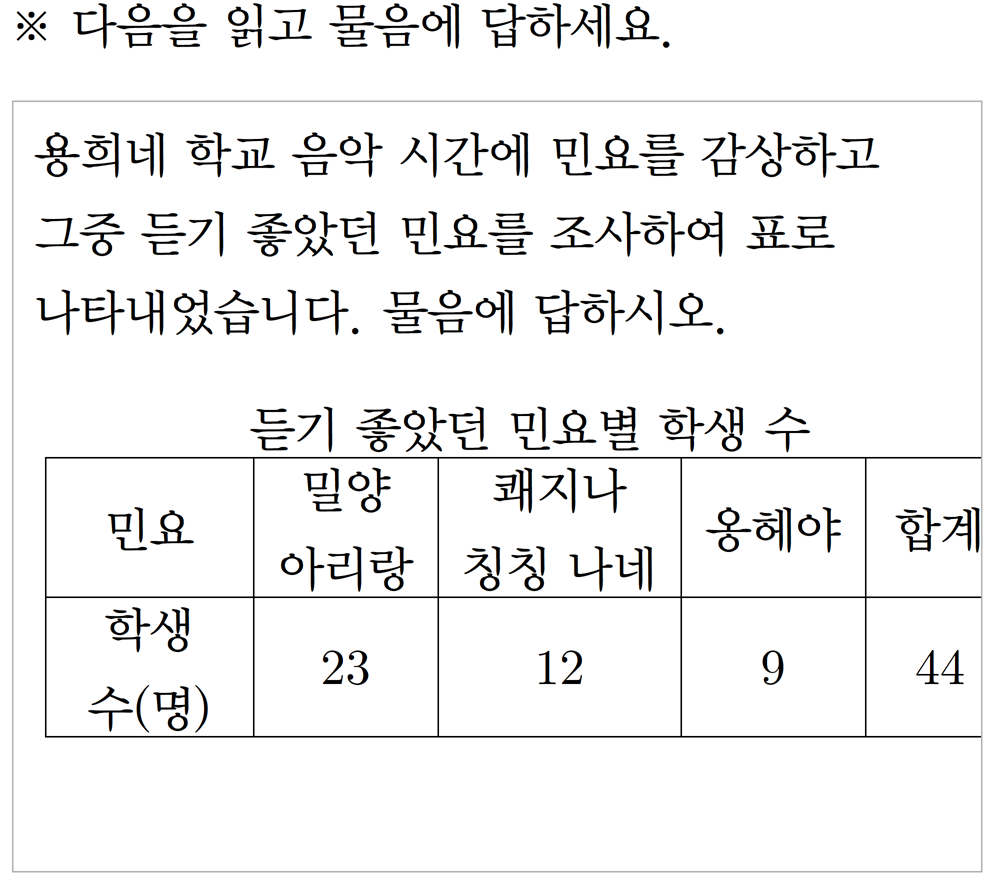 ※ 다음을 읽고 물음에 답하세요.

용희네 학교 음악 시간에 민요를 감상하고 그중 듣기 좋았던 민요를 조사하여 표로 나타내었습니다. 물음에 답하시오.

듣기 좋았던 민요별 학생 수

| 민요 | 밀양 아리랑 | 쾌지나 칭칭 나네 | 옹헤야 | 합계 |
|---|---|---|---|---|
| 학생 수(명) | 23 | 12 | 9 | 44 |